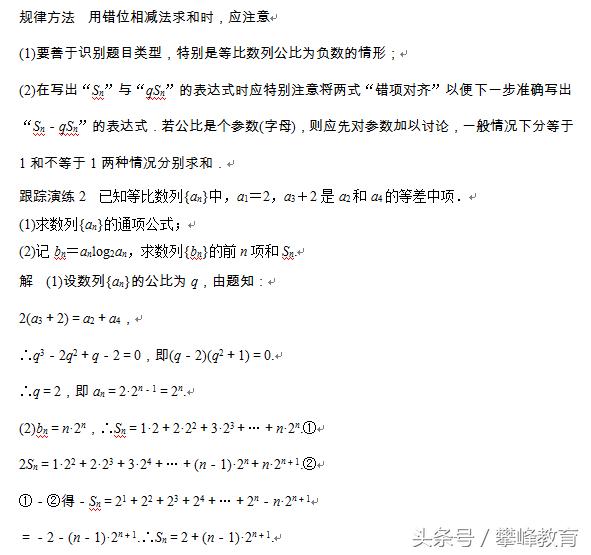 规律方法　用错位相减法求和时，应注意

(1)要善于识别题目类型，特别是等比数列公比为负数的情形；

(2)在写出“$S_n$”与“$qS_n$”的表达式时应特别注意将两式“错项对齐”以便下一步准确写出“$S_n-qS_n$”的表达式．若公比是个参数(字母)，则应先对参数加以讨论，一般情况下分等于1和不等于1两种情况分别求和．

跟踪演练2　已知等比数列$\{a_n\}$中，$a_1=2$，$a_3+2$是$a_2$和$a_4$的等差中项．

(1)求数列$\{a_n\}$的通项公式；

(2)记$b_n=a_n\log_2 a_n$，求数列$\{b_n\}$的前$n$项和$S_n$．

解　(1)设数列$\{a_n\}$的公比为$q$，由题知：

$2(a_3+2)=a_2+a_4$，

$\therefore q^3-2q^2+q-2=0$，即$(q-2)(q^2+1)=0$.

$\therefore q=2$，即$a_n=2\cdot 2^{n-1}=2^n$.

(2)$b_n=n\cdot 2^n$，$\therefore S_n=1\cdot 2+2\cdot 2^2+3\cdot 2^3+\cdots+n\cdot 2^n$.①

$2S_n=1\cdot 2^2+2\cdot 2^3+3\cdot 2^4+\cdots+(n-1)\cdot 2^n+n\cdot 2^{n+1}$.②

①－②得$-S_n=2^1+2^2+2^3+2^4+\cdots+2^n-n\cdot 2^{n+1}$

$=-2-(n-1)\cdot 2^{n+1}$.$\therefore S_n=2+(n-1)\cdot 2^{n+1}$.

头条号 / 攀峰教育